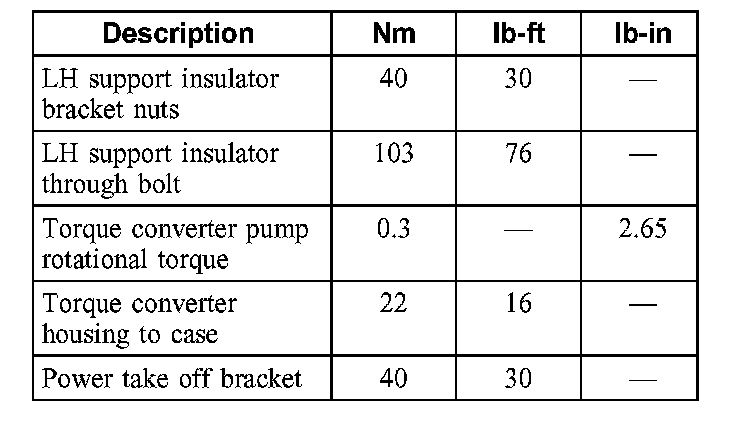 | Description | Nm | lb-ft | lb-in |
|---|---|---|---|
| LH support insulator bracket nuts | 40 | 30 | — |
| LH support insulator through bolt | 103 | 76 | — |
| Torque converter pump rotational torque | 0.3 | — | 2.65 |
| Torque converter housing to case | 22 | 16 | — |
| Power take off bracket | 40 | 30 | — |